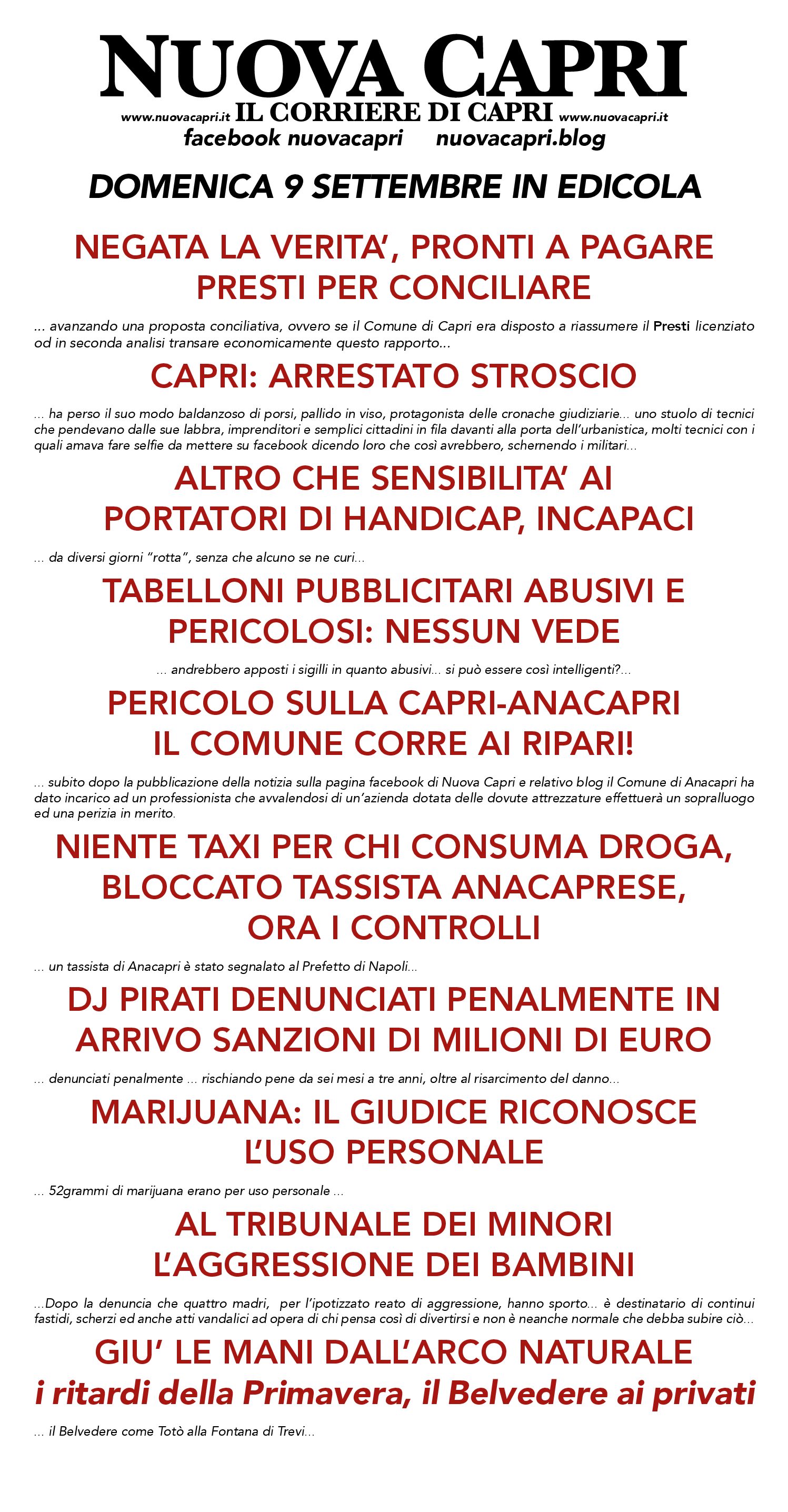 NUOVA CAPRI

www.nuovacapri.it IL CORRIERE DI CAPRI www.nuovacapri.it

facebook nuovacapri nuovacapri.blog

DOMENICA 9 SETTEMBRE IN EDICOLA

NEGATA LA VERITA', PRONTI A PAGARE PRESTI PER CONCILIARE

... avanzando una proposta conciliativa, ovvero se il Comune di Capri era disposto a riassumere il Presti licenziato od in seconda analisi transare economicamente questo rapporto...

CAPRI: ARRESTATO STROSCIO

... ha perso il suo modo baldanzoso di porsi, pallido in viso, protagonista delle cronache giudiziarie... uno stuolo di tecnici che pendevano dalle sue labbra, imprenditori e semplici cittadini in fila davanti alla porta dell'urbanistica, molti tecnici con i quali amava fare selfie da mettere su facebook dicendo loro che così avrebbero, schernendo i militari...

ALTRO CHE SENSIBILITA' AI PORTATORI DI HANDICAP, INCAPACI

... da diversi giorni "rotta", senza che alcuno se ne curi...

TABELLONI PUBBLICITARI ABUSIVI E PERICOLOSI: NESSUN VEDE

... andrebbero apposti i sigilli in quanto abusivi... si può essere così intelligenti?...

PERICOLO SULLA CAPRI-ANACAPRI IL COMUNE CORRE AI RIPARI!

... subito dopo la pubblicazione della notizia sulla pagina facebook di Nuova Capri e relativo blog il Comune di Anacapri ha dato incarico ad un professionista che avvalendosi di un'azienda dotata delle dovute attrezzature effettuerà un sopralluogo ed una perizia in merito.

NIENTE TAXI PER CHI CONSUMA DROGA, BLOCCATO TASSISTA ANACAPRESE, ORA I CONTROLLI

... un tassista di Anacapri è stato segnalato al Prefetto di Napoli...

DJ PIRATI DENUNCIATI PENALMENTE IN ARRIVO SANZIONI DI MILIONI DI EURO

... denunciati penalmente ... rischiando pene da sei mesi a tre anni, oltre al risarcimento del danno...

MARIJUANA: IL GIUDICE RICONOSCE L'USO PERSONALE

... 52grammi di marijuana erano per uso personale ...

AL TRIBUNALE DEI MINORI L'AGGRESSIONE DEI BAMBINI

...Dopo la denuncia che quattro madri, per l'ipotizzato reato di aggressione, hanno sporto... è destinatario di continui fastidi, scherzi ed anche atti vandalici ad opera di chi pensa così di divertirsi e non è neanche normale che debba subire ciò...

GIU' LE MANI DALL'ARCO NATURALE
i ritardi della Primavera, il Belvedere ai privati

... il Belvedere come Totò alla Fontana di Trevi...